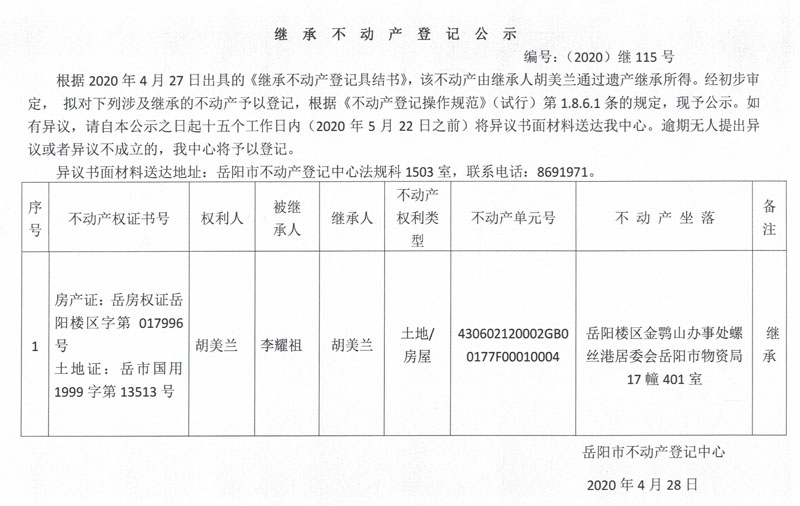 继承不动产登记公示

编号：(2020)继115号

根据2020年4月27日出具的《继承不动产登记具结书》，该不动产由继承人胡美兰通过遗产继承所得。经初步审定，拟对下列涉及继承的不动产予以登记，根据《不动产登记操作规范》(试行)第1.8.6.1条的规定，现予公示。如有异议，请自本公示之日起十五个工作日内(2020年5月22日之前)将异议书面材料送达我中心。逾期无人提出异议或者异议不成立的，我中心将予以登记。

异议书面材料送达地址：岳阳市不动产登记中心法规科1503室，联系电话：8691971。

| 序号 | 不动产权证书号 | 权利人 | 被继承人 | 继承人 | 不动产权利类型 | 不动产单元号 | 不动产坐落 | 备注 |
|---|---|---|---|---|---|---|---|---|
| 1 | 房产证：岳房权证岳阳楼区字第017996号 土地证：岳市国用1999字第13513号 | 胡美兰 | 李耀祖 | 胡美兰 | 土地/房屋 | 430602120002GB00177F00010004 | 岳阳楼区金鹗山办事处螺丝港居委会岳阳市物资局17幢401室 | 继承 |

岳阳市不动产登记中心

2020年4月28日